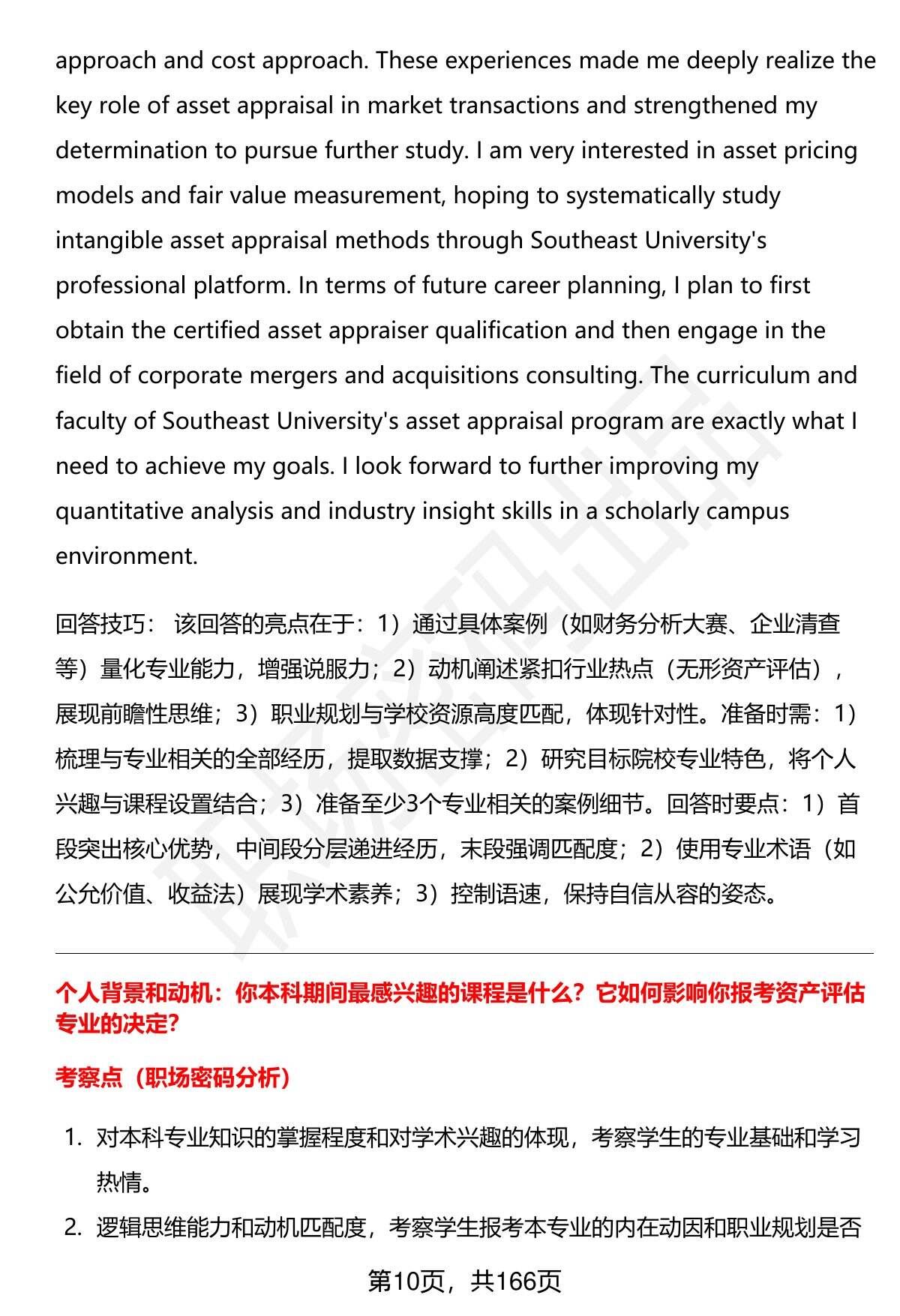 approach and cost approach. These experiences made me deeply realize the key role of asset appraisal in market transactions and strengthened my determination to pursue further study. I am very interested in asset pricing models and fair value measurement, hoping to systematically study intangible asset appraisal methods through Southeast University's professional platform. In terms of future career planning, I plan to first obtain the certified asset appraiser qualification and then engage in the field of corporate mergers and acquisitions consulting. The curriculum and faculty of Southeast University's asset appraisal program are exactly what I need to achieve my goals. I look forward to further improving my quantitative analysis and industry insight skills in a scholarly campus environment.

回答技巧： 该回答的亮点在于：1）通过具体案例（如财务分析大赛、企业清查等）量化专业能力，增强说服力；2）动机阐述紧扣行业热点（无形资产评估），展现前瞻性思维；3）职业规划与学校资源高度匹配，体现针对性。准备时需：1）梳理与专业相关的全部经历，提取数据支撑；2）研究目标院校专业特色，将个人兴趣与课程设置结合；3）准备至少3个专业相关的案例细节。回答时要点：1）首段突出核心优势，中间段分层递进经历，末段强调匹配度；2）使用专业术语（如公允价值、收益法）展现学术素养；3）控制语速，保持自信从容的姿态。

个人背景和动机：你本科期间最感兴趣的课程是什么？它如何影响你报考资产评估专业的决定?

考察点（职场密码分析）

1. 对本科专业知识的掌握程度和对学术兴趣的体现，考察学生的专业基础和学习热情。
2. 逻辑思维能力和动机匹配度，考察学生报考本专业的内在动因和职业规划是否

第10页，共166页